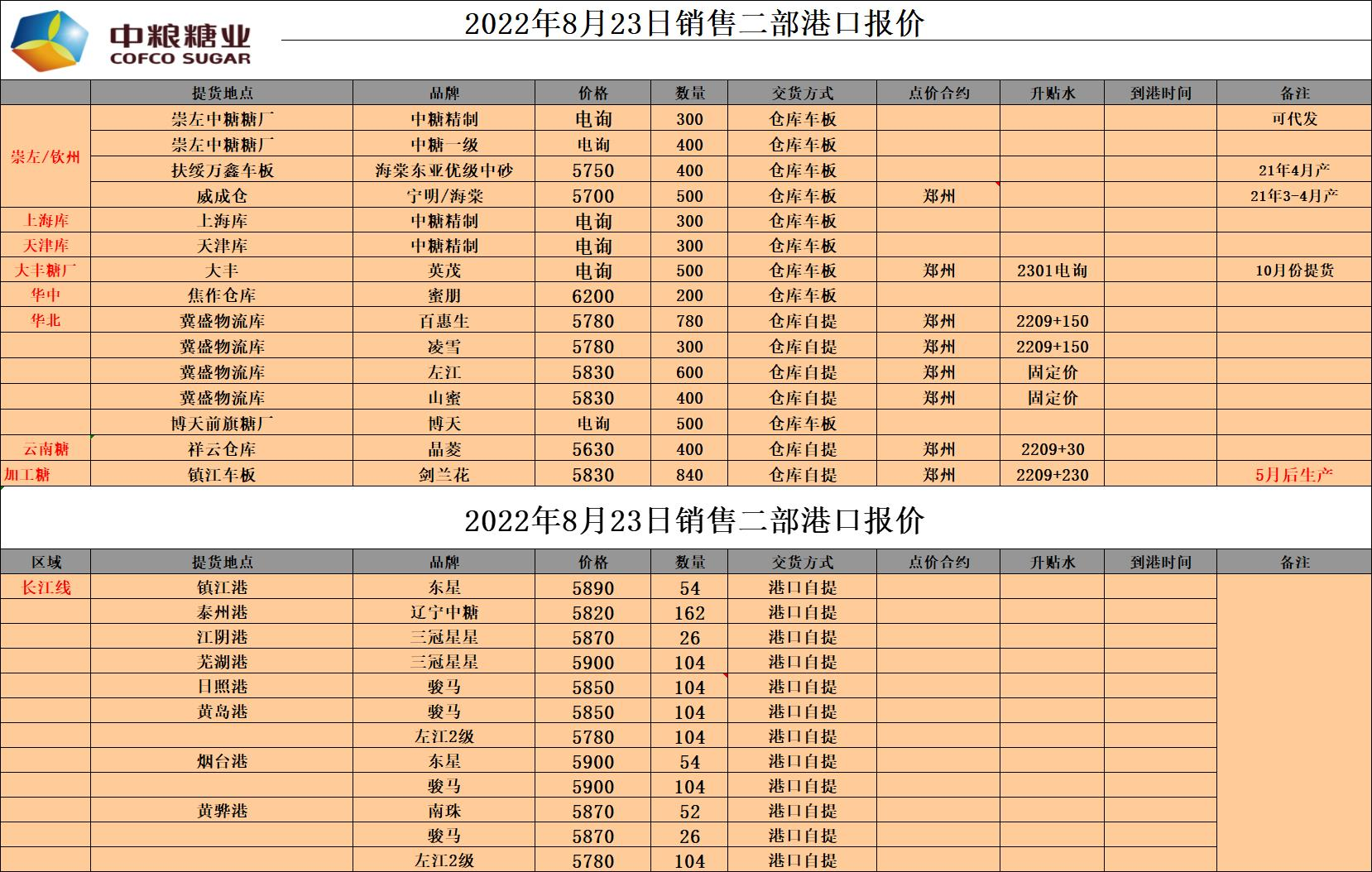 中粮糖业
COFCO SUGAR

2022年8月23日销售二部港口报价

| | 提货地点 | 品牌 | 价格 | 数量 | 交货方式 | 点价合约 | 升贴水 | 到港时间 | 备注 |
|---|---|---|---|---|---|---|---|---|---|
| 崇左/钦州 | 崇左中糖糖厂 | 中糖精制 | 电询 | 300 | 仓库车板 | | | | 可代发 |
| | 崇左中糖糖厂 | 中糖一级 | 电询 | 400 | 仓库车板 | | | | |
| | 扶绥万鑫车板 | 海棠东亚优级中砂 | 5750 | 400 | 仓库车板 | | | | 21年4月产 |
| | 威成仓 | 宁明/海棠 | 5700 | 500 | 仓库车板 | 郑州 | | | 21年3-4月产 |
| 上海库 | 上海库 | 中糖精制 | 电询 | 300 | 仓库车板 | | | | |
| 天津库 | 天津库 | 中糖精制 | 电询 | 300 | 仓库车板 | | | | |
| 大丰糖厂 | 大丰 | 英茂 | 电询 | 500 | 仓库车板 | 郑州 | 2301电询 | | 10月份提货 |
| 华中 | 焦作仓库 | 蜜朋 | 6200 | 200 | 仓库车板 | | | | |
| 华北 | 冀盛物流库 | 百惠生 | 5780 | 780 | 仓库自提 | 郑州 | 2209+150 | | |
| | 冀盛物流库 | 凌雪 | 5780 | 300 | 仓库自提 | 郑州 | 2209+150 | | |
| | 冀盛物流库 | 左江 | 5830 | 600 | 仓库自提 | 郑州 | 固定价 | | |
| | 冀盛物流库 | 山蜜 | 5830 | 400 | 仓库自提 | 郑州 | 固定价 | | |
| | 博天前旗糖厂 | 博天 | 电询 | 500 | 仓库车板 | | | | |
| 云南糖 | 祥云仓库 | 晶菱 | 5630 | 400 | 仓库自提 | 郑州 | 2209+30 | | |
| 加工糖 | 镇江车板 | 剑兰花 | 5830 | 840 | 仓库自提 | 郑州 | 2209+230 | | 5月后生产 |

2022年8月23日销售二部港口报价

| 区域 | 提货地点 | 品牌 | 价格 | 数量 | 交货方式 | 点价合约 | 升贴水 | 到港时间 | 备注 |
|---|---|---|---|---|---|---|---|---|---|
| 长江线 | 镇江港 | 东星 | 5890 | 54 | 港口自提 | | | | |
| | 泰州港 | 辽宁中糖 | 5820 | 162 | 港口自提 | | | | |
| | 江阴港 | 三冠星星 | 5870 | 26 | 港口自提 | | | | |
| | 芜湖港 | 三冠星星 | 5900 | 104 | 港口自提 | | | | |
| | 日照港 | 骏马 | 5850 | 104 | 港口自提 | | | | |
| | 黄岛港 | 骏马 | 5850 | 104 | 港口自提 | | | | |
| | | 左江2级 | 5780 | 104 | 港口自提 | | | | |
| | 烟台港 | 东星 | 5900 | 54 | 港口自提 | | | | |
| | | 骏马 | 5900 | 104 | 港口自提 | | | | |
| | 黄骅港 | 南珠 | 5870 | 52 | 港口自提 | | | | |
| | | 骏马 | 5870 | 26 | 港口自提 | | | | |
| | | 左江2级 | 5780 | 104 | 港口自提 | | | | |